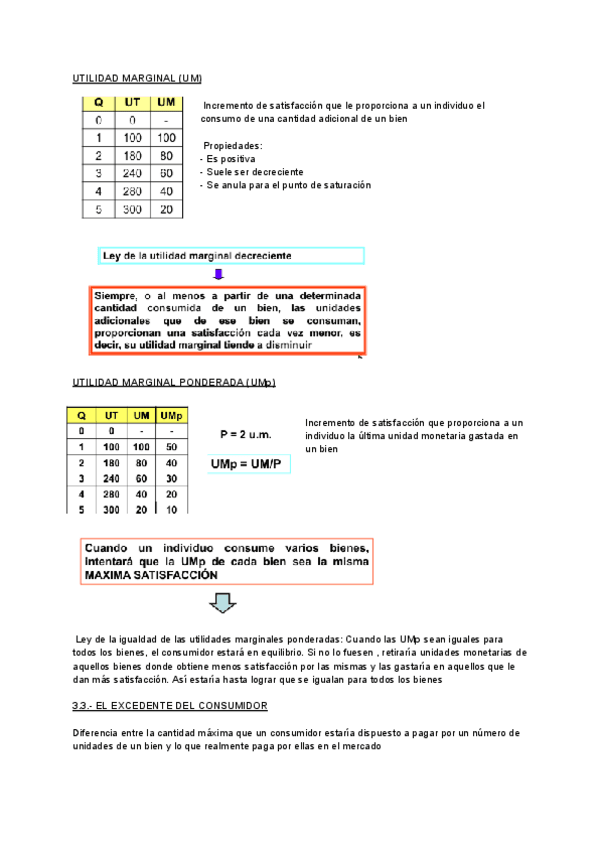 UTILIDAD MARGINAL (UM)

| Q | UT | UM |
|---|---|---|
| 0 | 0 | - |
| 1 | 100 | 100 |
| 2 | 180 | 80 |
| 3 | 240 | 60 |
| 4 | 280 | 40 |
| 5 | 300 | 20 |

Incremento de satisfacción que le proporciona a un individuo el consumo de una cantidad adicional de un bien

Propiedades:
- Es positiva
- Suele ser decreciente
- Se anula para el punto de saturación

Ley de la utilidad marginal decreciente

Siempre, o al menos a partir de una determinada cantidad consumida de un bien, las unidades adicionales que de ese bien se consuman, proporcionan una satisfacción cada vez menor, es decir, su utilidad marginal tiende a disminuir

UTILIDAD MARGINAL PONDERADA (UMp)

| Q | UT | UM | UMp |
|---|---|---|---|
| 0 | 0 | - | - |
| 1 | 100 | 100 | 50 |
| 2 | 180 | 80 | 40 |
| 3 | 240 | 60 | 30 |
| 4 | 280 | 40 | 20 |
| 5 | 300 | 20 | 10 |

P = 2 u.m.

UMp = UM/P

Incremento de satisfacción que proporciona a un individuo la última unidad monetaria gastada en un bien

Cuando un individuo consume varios bienes, intentará que la UMp de cada bien sea la misma MAXIMA SATISFACCIÓN

Ley de la igualdad de las utilidades marginales ponderadas: Cuando las UMp sean iguales para todos los bienes, el consumidor estará en equilibrio. Si no lo fuesen , retiraría unidades monetarias de aquellos bienes donde obtiene menos satisfacción por las mismas y las gastaría en aquellos que le dan más satisfacción. Así estaría hasta lograr que se igualan para todos los bienes

3.3.- EL EXCEDENTE DEL CONSUMIDOR

Diferencia entre la cantidad máxima que un consumidor estaría dispuesto a pagar por un número de unidades de un bien y lo que realmente paga por ellas en el mercado